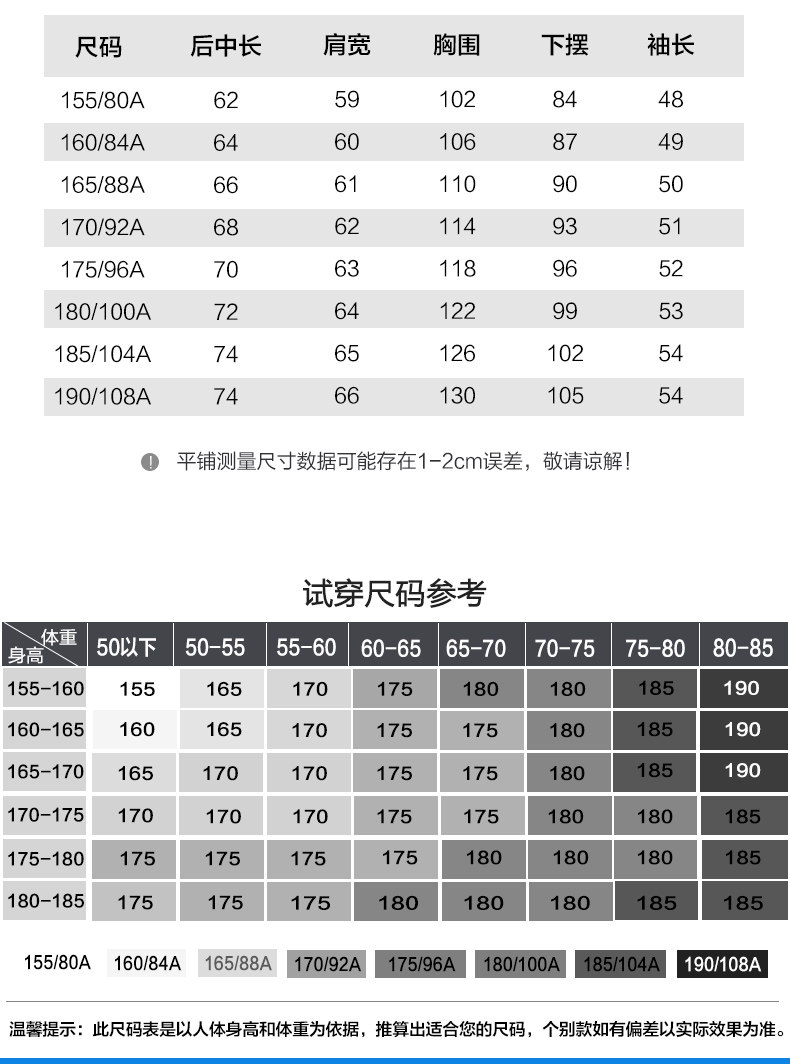 | 尺码 | 后中长 | 肩宽 | 胸围 | 下摆 | 袖长 |
|---|---|---|---|---|---|
| 155/80A | 62 | 59 | 102 | 84 | 48 |
| 160/84A | 64 | 60 | 106 | 87 | 49 |
| 165/88A | 66 | 61 | 110 | 90 | 50 |
| 170/92A | 68 | 62 | 114 | 93 | 51 |
| 175/96A | 70 | 63 | 118 | 96 | 52 |
| 180/100A | 72 | 64 | 122 | 99 | 53 |
| 185/104A | 74 | 65 | 126 | 102 | 54 |
| 190/108A | 74 | 66 | 130 | 105 | 54 |

平铺测量尺寸数据可能存在1-2cm误差，敬请谅解！

试穿尺码参考

| 体重 身高 | 50以下 | 50-55 | 55-60 | 60-65 | 65-70 | 70-75 | 75-80 | 80-85 |
|---|---|---|---|---|---|---|---|---|
| 155-160 | 155 | 165 | 170 | 175 | 180 | 180 | 185 | 190 |
| 160-165 | 160 | 165 | 170 | 175 | 175 | 180 | 185 | 190 |
| 165-170 | 165 | 170 | 170 | 175 | 175 | 180 | 185 | 190 |
| 170-175 | 170 | 170 | 170 | 175 | 175 | 180 | 180 | 185 |
| 175-180 | 175 | 175 | 175 | 175 | 180 | 180 | 180 | 185 |
| 180-185 | 175 | 175 | 175 | 180 | 180 | 180 | 185 | 185 |

155/80A 160/84A 165/88A 170/92A 175/96A 180/100A 185/104A 190/108A

温馨提示：此尺码表是以人体身高和体重为依据，推算出适合您的尺码，个别款如有偏差以实际效果为准。